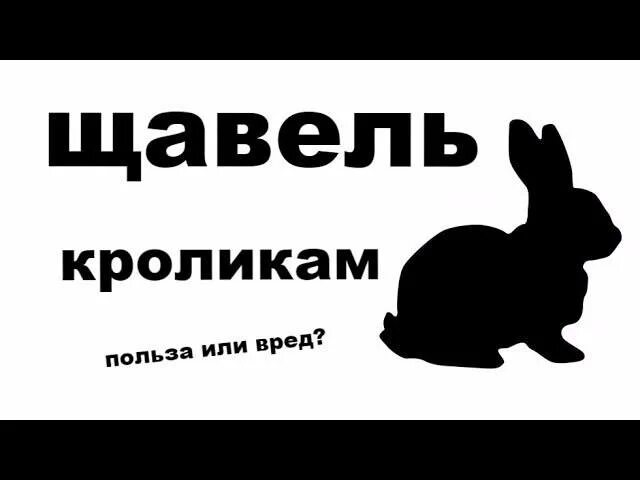 щавель

кроликам

польза или вред?